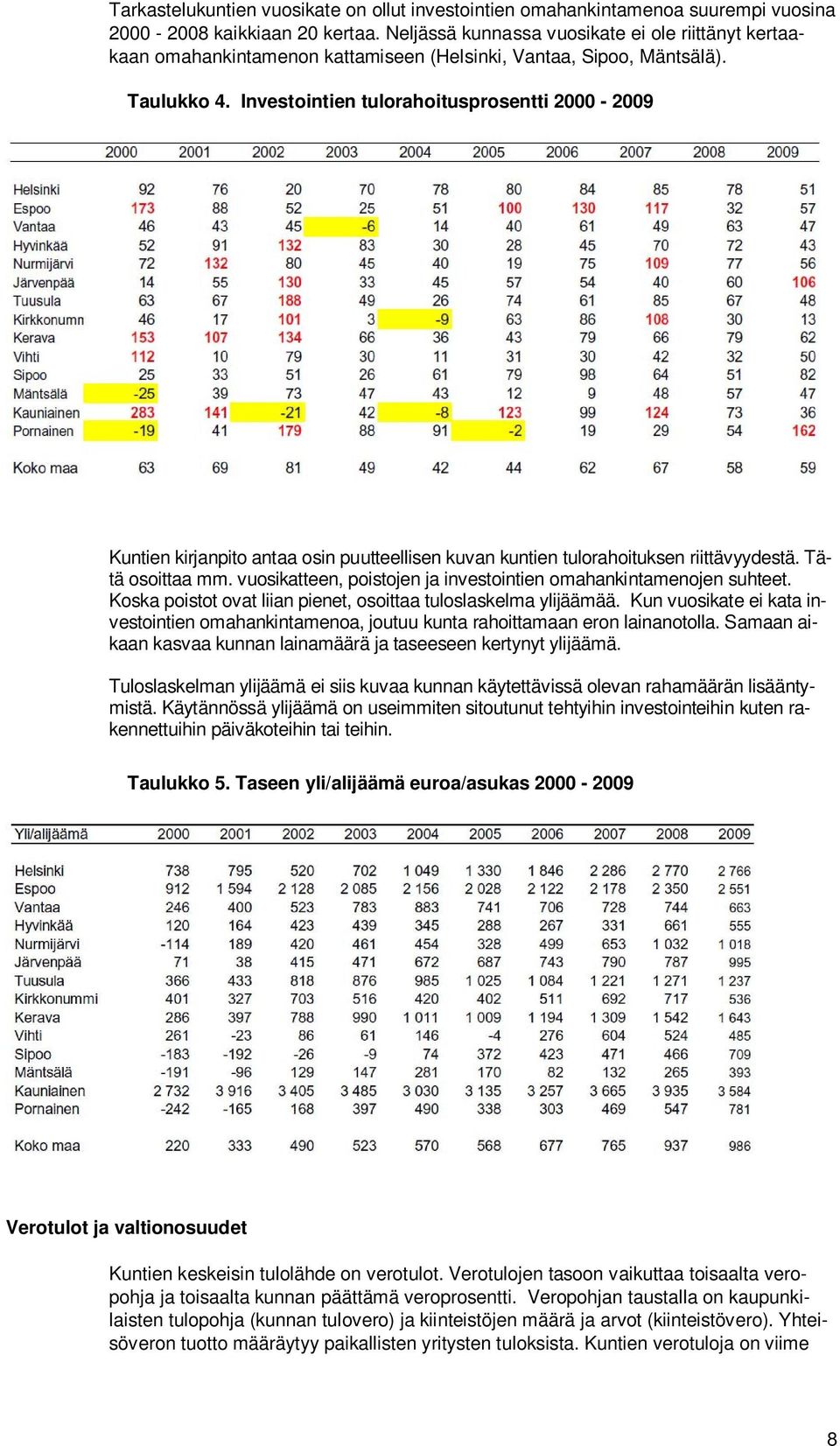 Tarkastelukuntien vuosikate on ollut investointien omahankintamenoa suurempi vuosina 2000 - 2008 kaikkiaan 20 kertaa. Neljässä kunnassa vuosikate ei ole riittänyt kertaakaan omahankintamenon kattamiseen (Helsinki, Vantaa, Sipoo, Mäntsälä).

Taulukko 4. Investointien tulorahoitusprosentti 2000 - 2009

| | 2000 | 2001 | 2002 | 2003 | 2004 | 2005 | 2006 | 2007 | 2008 | 2009 |
|---|---|---|---|---|---|---|---|---|---|---|
| Helsinki | 92 | 76 | 20 | 70 | 78 | 80 | 84 | 85 | 78 | 51 |
| Espoo | 173 | 88 | 52 | 25 | 51 | 100 | 130 | 117 | 32 | 57 |
| Vantaa | 46 | 43 | 45 | -6 | 14 | 40 | 61 | 49 | 63 | 47 |
| Hyvinkää | 52 | 91 | 132 | 83 | 30 | 28 | 45 | 70 | 72 | 43 |
| Nurmijärvi | 72 | 132 | 80 | 45 | 40 | 19 | 75 | 109 | 77 | 56 |
| Järvenpää | 14 | 55 | 130 | 33 | 45 | 57 | 54 | 40 | 60 | 106 |
| Tuusula | 63 | 67 | 188 | 49 | 26 | 74 | 61 | 85 | 67 | 48 |
| Kirkkonumn | 46 | 17 | 101 | 3 | -9 | 63 | 86 | 108 | 30 | 13 |
| Kerava | 153 | 107 | 134 | 66 | 36 | 43 | 79 | 66 | 79 | 62 |
| Vihti | 112 | 10 | 79 | 30 | 11 | 31 | 30 | 42 | 32 | 50 |
| Sipoo | 25 | 33 | 51 | 26 | 61 | 79 | 98 | 64 | 51 | 82 |
| Mäntsälä | -25 | 39 | 73 | 47 | 43 | 12 | 9 | 48 | 57 | 47 |
| Kauniainen | 283 | 141 | -21 | 42 | -8 | 123 | 99 | 124 | 73 | 36 |
| Pornainen | -19 | 41 | 179 | 88 | 91 | -2 | 19 | 29 | 54 | 162 |
| Koko maa | 63 | 69 | 81 | 49 | 42 | 44 | 62 | 67 | 58 | 59 |

Kuntien kirjanpito antaa osin puutteellisen kuvan kuntien tulorahoituksen riittävyydestä. Tätä osoittaa mm. vuosikatteen, poistojen ja investointien omahankintamenojen suhteet. Koska poistot ovat liian pienet, osoittaa tuloslaskelma ylijäämää. Kun vuosikate ei kata investointien omahankintamenoa, joutuu kunta rahoittamaan eron lainanotolla. Samaan aikaan kasvaa kunnan lainamäärä ja taseeseen kertynyt ylijäämä.

Tuloslaskelman ylijäämä ei siis kuvaa kunnan käytettävissä olevan rahamäärän lisääntymistä. Käytännössä ylijäämä on useimmiten sitoutunut tehtyihin investointeihin kuten rakennettuihin päiväkoteihin tai teihin.

Taulukko 5. Taseen yli/alijäämä euroa/asukas 2000 - 2009

| Yli/alijäämä | 2000 | 2001 | 2002 | 2003 | 2004 | 2005 | 2006 | 2007 | 2008 | 2009 |
|---|---|---|---|---|---|---|---|---|---|---|
| Helsinki | 738 | 795 | 520 | 702 | 1 049 | 1 330 | 1 846 | 2 286 | 2 770 | 2 766 |
| Espoo | 912 | 1 594 | 2 128 | 2 085 | 2 156 | 2 028 | 2 122 | 2 178 | 2 350 | 2 551 |
| Vantaa | 246 | 400 | 523 | 783 | 883 | 741 | 706 | 728 | 744 | 663 |
| Hyvinkää | 120 | 164 | 423 | 439 | 345 | 288 | 267 | 331 | 661 | 555 |
| Nurmijärvi | -114 | 189 | 420 | 461 | 454 | 328 | 499 | 653 | 1 032 | 1 018 |
| Järvenpää | 71 | 38 | 415 | 471 | 672 | 687 | 743 | 790 | 787 | 995 |
| Tuusula | 366 | 433 | 818 | 876 | 985 | 1 025 | 1 084 | 1 221 | 1 271 | 1 237 |
| Kirkkonummi | 401 | 327 | 703 | 516 | 420 | 402 | 511 | 692 | 717 | 536 |
| Kerava | 286 | 397 | 788 | 990 | 1 011 | 1 009 | 1 194 | 1 309 | 1 542 | 1 643 |
| Vihti | 261 | -23 | 86 | 61 | 146 | -4 | 276 | 604 | 524 | 485 |
| Sipoo | -183 | -192 | -26 | -9 | 74 | 372 | 423 | 471 | 466 | 709 |
| Mäntsälä | -191 | -96 | 129 | 147 | 281 | 170 | 82 | 132 | 265 | 393 |
| Kauniainen | 2 732 | 3 916 | 3 405 | 3 485 | 3 030 | 3 135 | 3 257 | 3 665 | 3 935 | 3 584 |
| Pornainen | -242 | -165 | 168 | 397 | 490 | 338 | 303 | 469 | 547 | 781 |
| Koko maa | 220 | 333 | 490 | 523 | 570 | 568 | 677 | 765 | 937 | 986 |

Verotulot ja valtionosuudet

Kuntien keskeisin tulolähde on verotulot. Verotulojen tasoon vaikuttaa toisaalta veropohja ja toisaalta kunnan päättämä veroprosentti. Veropohjan taustalla on kaupunkilaisten tulopohja (kunnan tulovero) ja kiinteistöjen määrä ja arvot (kiinteistövero). Yhteisöveron tuotto määräytyy paikallisten yritysten tuloksista. Kuntien verotuloja on viime

8